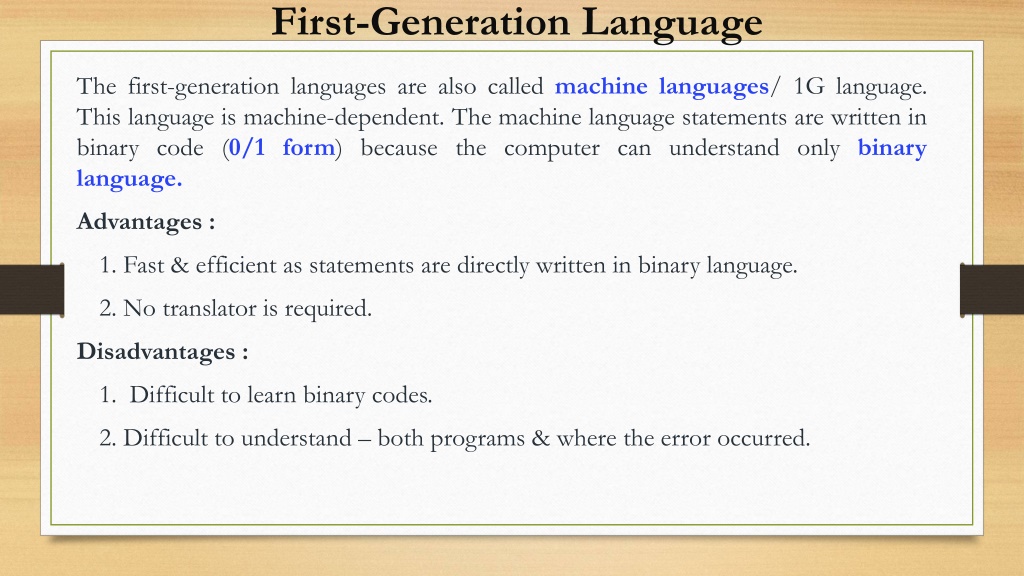 First-Generation Language

The first-generation languages are also called machine languages/ 1G language. This language is machine-dependent. The machine language statements are written in binary code (0/1 form) because the computer can understand only binary language.

Advantages :

1. Fast & efficient as statements are directly written in binary language.

2. No translator is required.

Disadvantages :

1. Difficult to learn binary codes.

2. Difficult to understand – both programs & where the error occurred.